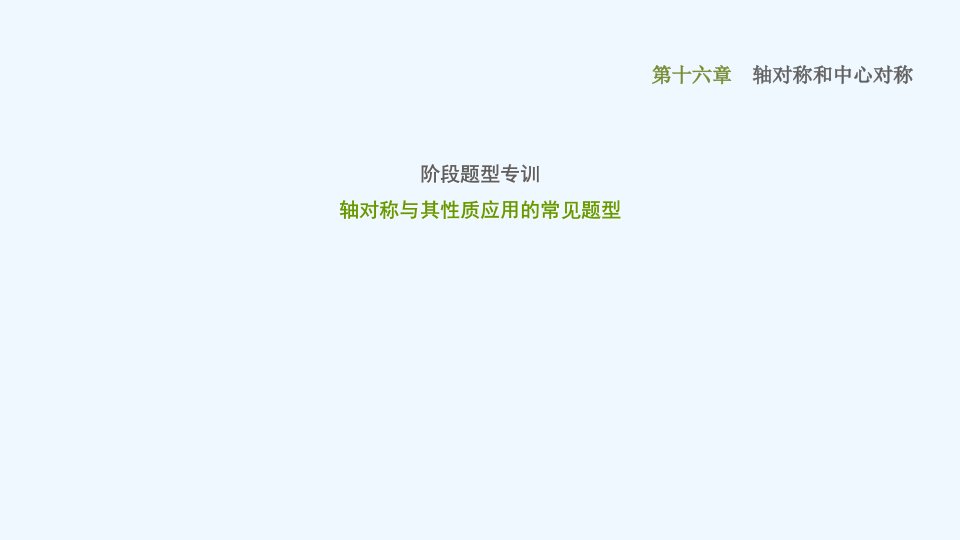 第十六章　轴对称和中心对称

阶段题型专训
轴对称与其性质应用的常见题型